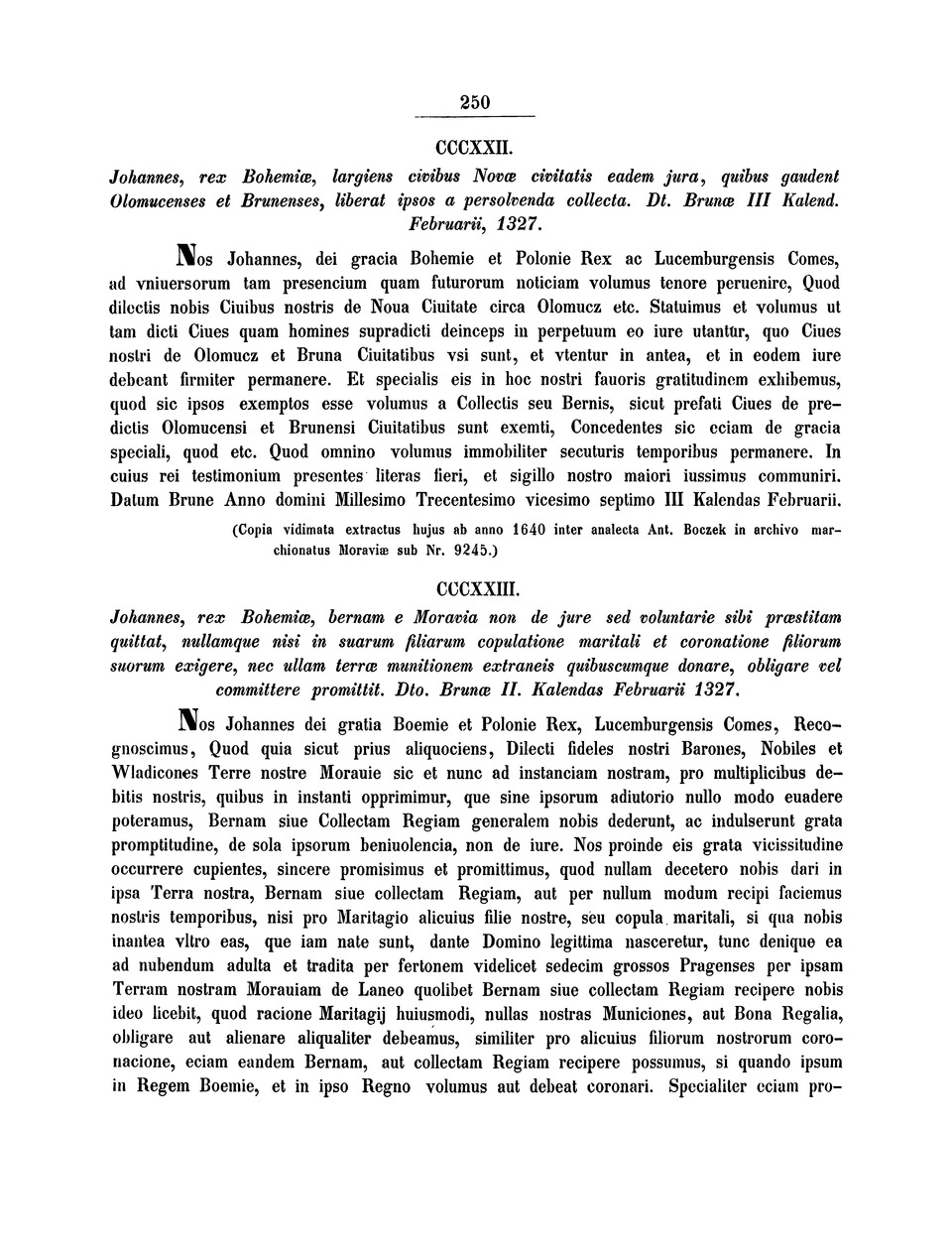 250

CCCXXII.

Johannes, rex Bohemiæ, largiens civibus Novæ civitatis eadem jura, quibus gaudent Olomucenses et Brunenses, liberat ipsos a persolvenda collecta. Dt. Brunæ III Kalend. Februarii, 1327.

Nos Johannes, dei gracia Bohemie et Polonie Rex ac Lucemburgensis Comes, ad vniuersorum tam presencium quam futurorum noticiam volumus tenore peruenire, Quod dilectis nobis Ciuibus nostris de Noua Ciuitate circa Olomucz etc. Statuimus et volumus ut tam dicti Ciues quam homines supradicti deinceps in perpetuum eo iure utantur, quo Ciues nostri de Olomucz et Bruna Ciuitatibus vsi sunt, et vtentur in antea, et in eodem iure debeant firmiter permanere. Et specialis eis in hoc nostri fauoris gratitudinem exhibemus, quod sic ipsos exemptos esse volumus a Collectis seu Bernis, sicut prefati Ciues de predictis Olomucensi et Brunensi Ciuitatibus sunt exemti, Concedentes sic eciam de gracia speciali, quod etc. Quod omnino volumus immobiliter secuturis temporibus permanere. In cuius rei testimonium presentes literas fieri, et sigillo nostro maiori iussimus communiri. Datum Brune Anno domini Millesimo Trecentesimo vicesimo septimo III Kalendas Februarii.

(Copia vidimata extractus hujus ab anno 1640 inter analecta Ant. Boczek in archivo marchionatus Moraviæ sub Nr. 9245.)

CCCXXIII.

Johannes, rex Bohemiæ, bernam e Moravia non de jure sed voluntarie sibi præstitam quittat, nullamque nisi in suarum filiarum copulatione maritali et coronatione filiorum suorum exigere, nec ullam terræ munitionem extraneis quibuscumque donare, obligare vel committere promittit. Dto. Brunæ II. Kalendas Februarii 1327.

Nos Johannes dei gratia Boemie et Polonie Rex, Lucemburgensis Comes, Recognoscimus, Quod quia sicut prius aliquociens, Dilecti fideles nostri Barones, Nobiles et Wladicones Terre nostre Morauie sic et nunc ad instanciam nostram, pro multiplicibus debitis nostris, quibus in instanti opprimimur, que sine ipsorum adiutorio nullo modo euadere poteramus, Bernam siue Collectam Regiam generalem nobis dederunt, ac indulserunt grata promptitudine, de sola ipsorum beniuolencia, non de iure. Nos proinde eis grata vicissitudine occurrere cupientes, sincere promisimus et promittimus, quod nullam decetero nobis dari in ipsa Terra nostra, Bernam siue collectam Regiam, aut per nullum modum recipi faciemus nostris temporibus, nisi pro Maritagio alicuius filie nostre, seu copula maritali, si qua nobis inantea vltro eas, que iam nate sunt, dante Domino legittima nasceretur, tunc denique ea ad nubendum adulta et tradita per fertonem videlicet sedecim grossos Pragenses per ipsam Terram nostram Morauiam de Laneo quolibet Bernam siue collectam Regiam recipere nobis ideo licebit, quod racione Maritagij huiusmodi, nullas nostras Municiones, aut Bona Regalia, obligare aut alienare aliqualiter debeamus, similiter pro alicuius filiorum nostrorum coronacione, eciam eandem Bernam, aut collectam Regiam recipere possumus, si quando ipsum in Regem Boemie, et in ipso Regno volumus aut debeat coronari. Specialiter eciam pro-